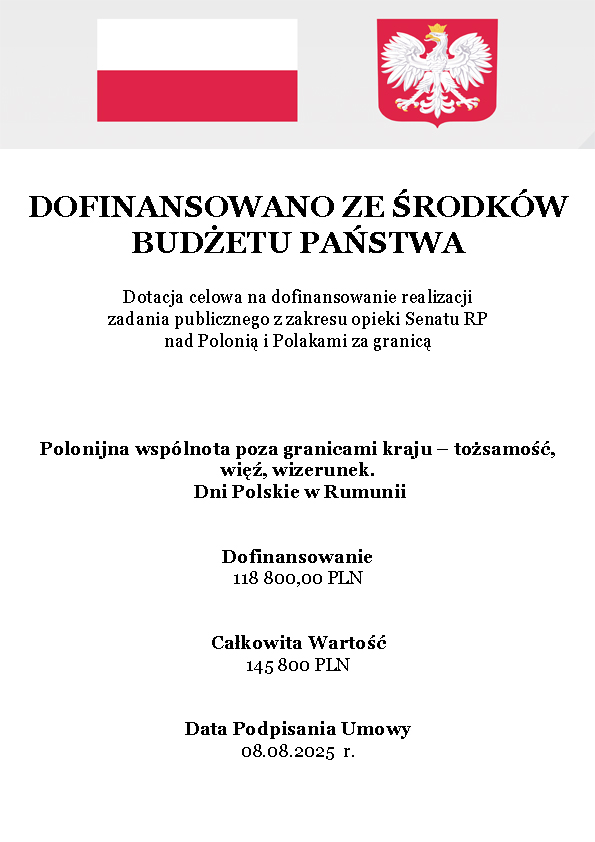 DOFINANSOWANO ZE ŚRODKÓW BUDŻETU PAŃSTWA

Dotacja celowa na dofinansowanie realizacji zadania publicznego z zakresu opieki Senatu RP nad Polonią i Polakami za granicą

Polonijna wspólnota poza granicami kraju – tożsamość, więź, wizerunek.
Dni Polskie w Rumunii

Dofinansowanie
118 800,00 PLN

Całkowita Wartość
145 800 PLN

Data Podpisania Umowy
08.08.2025 r.